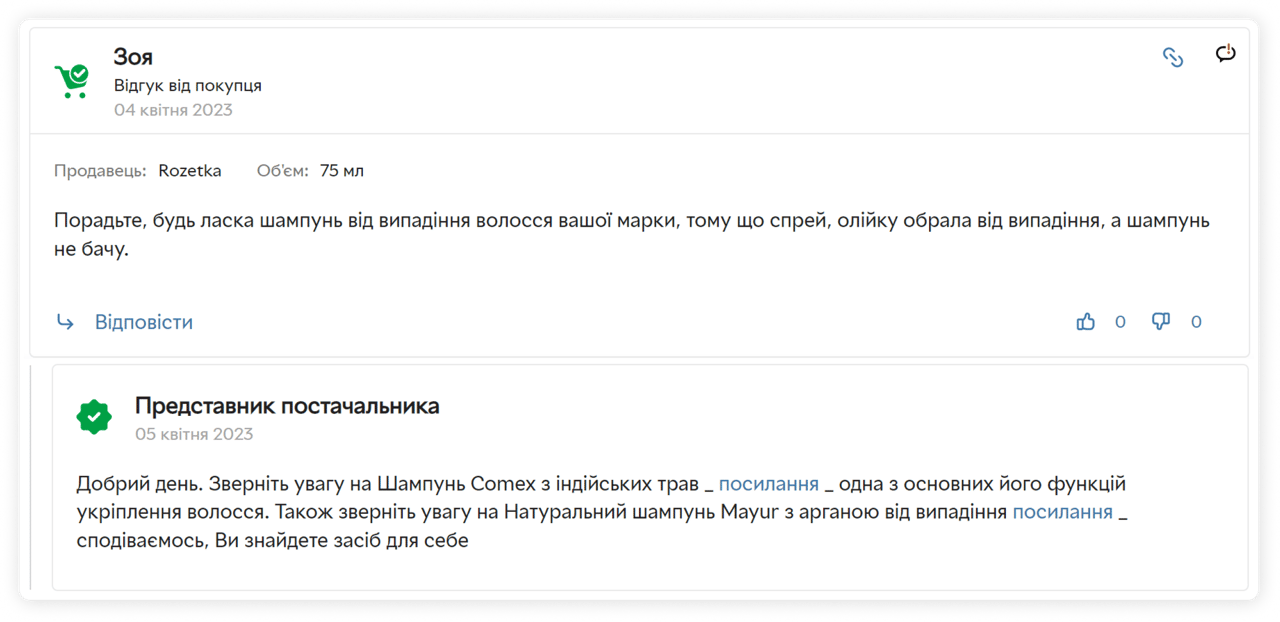 Зоя
Відгук від покупця
04 квітня 2023

Продавець: Rozetka Об'єм: 75 мл

Порадьте, будь ласка шампунь від випадіння волосся вашої марки, тому що спрей, олійку обрала від випадіння, а шампунь не бачу.

Відповісти

0 0

Представник постачальника
05 квітня 2023

Добрий день. Зверніть увагу на Шампунь Comex з індійських трав _ посилання _ одна з основних його функцій укріплення волосся. Також зверніть увагу на Натуральний шампунь Mayur з арганою від випадіння посилання _ сподіваємось, Ви знайдете засіб для себе